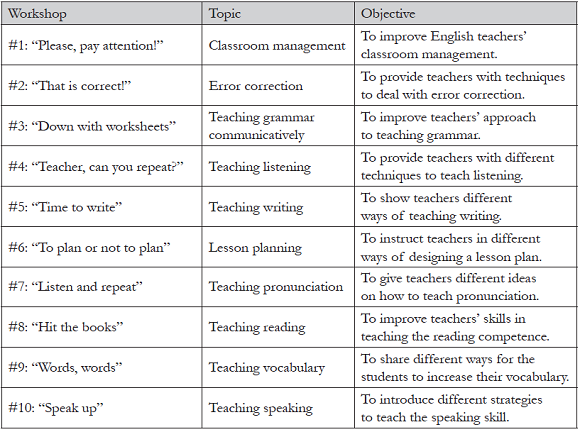 | Workshop | Topic | Objective |
|---|---|---|
| #1: “Please, pay attention!” | Classroom management | To improve English teachers’ classroom management. |
| #2: “That is correct!” | Error correction | To provide teachers with techniques to deal with error correction. |
| #3: “Down with worksheets” | Teaching grammar communicatively | To improve teachers’ approach to teaching grammar. |
| #4: “Teacher, can you repeat?” | Teaching listening | To provide teachers with different techniques to teach listening. |
| #5: “Time to write” | Teaching writing | To show teachers different ways of teaching writing. |
| #6: “To plan or not to plan” | Lesson planning | To instruct teachers in different ways of designing a lesson plan. |
| #7: “Listen and repeat” | Teaching pronunciation | To give teachers different ideas on how to teach pronunciation. |
| #8: “Hit the books” | Teaching reading | To improve teachers’ skills in teaching the reading competence. |
| #9: “Words, words” | Teaching vocabulary | To share different ways for the students to increase their vocabulary. |
| #10: “Speak up” | Teaching speaking | To introduce different strategies to teach the speaking skill. |